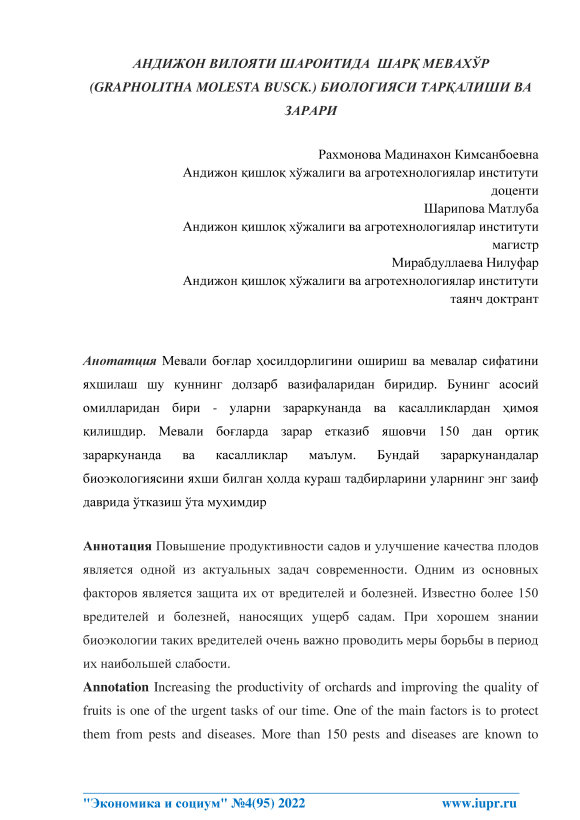 АНДИЖОН ВИЛОЯТИ ШАРОИТИДА ШАРҚ МЕВАХЎР (GRAPHOLITHA MOLESTA BUSCK.) БИОЛОГИЯСИ ТАРҚАЛИШИ ВА ЗАРАРИ

Рахмонова Мадинахон Кимсанбоевна
Андижон қишлоқ хўжалиги ва агротехнологиялар институти доценти
Шарипова Матлуба
Андижон қишлоқ хўжалиги ва агротехнологиялар институти магистр
Мирабдуллаева Нилуфар
Андижон қишлоқ хўжалиги ва агротехнологиялар институти таянч доктрант

Анотатция Мевали боғлар ҳосилдорлигини ошириш ва мевалар сифатини яхшилаш шу куннинг долзарб вазифаларидан биридир. Бунинг асосий омилларидан бири - уларни зараркунанда ва касалликлардан ҳимоя қилишдир. Мевали боғларда зарар етказиб яшовчи 150 дан ортиқ зараркунанда ва касалликлар маълум. Бундай зараркунандалар биоэкологиясини яхши билган ҳолда кураш тадбирларини уларнинг энг заиф даврида ўтказиш ўта муҳимдир

Аннотация Повышение продуктивности садов и улучшение качества плодов является одной из актуальных задач современности. Одним из основных факторов является защита их от вредителей и болезней. Известно более 150 вредителей и болезней, наносящих ущерб садам. При хорошем знании биоэкологии таких вредителей очень важно проводить меры борьбы в период их наибольшей слабости.

Annotation Increasing the productivity of orchards and improving the quality of fruits is one of the urgent tasks of our time. One of the main factors is to protect them from pests and diseases. More than 150 pests and diseases are known to

"Экономика и социум" №4(95) 2022 www.iupr.ru